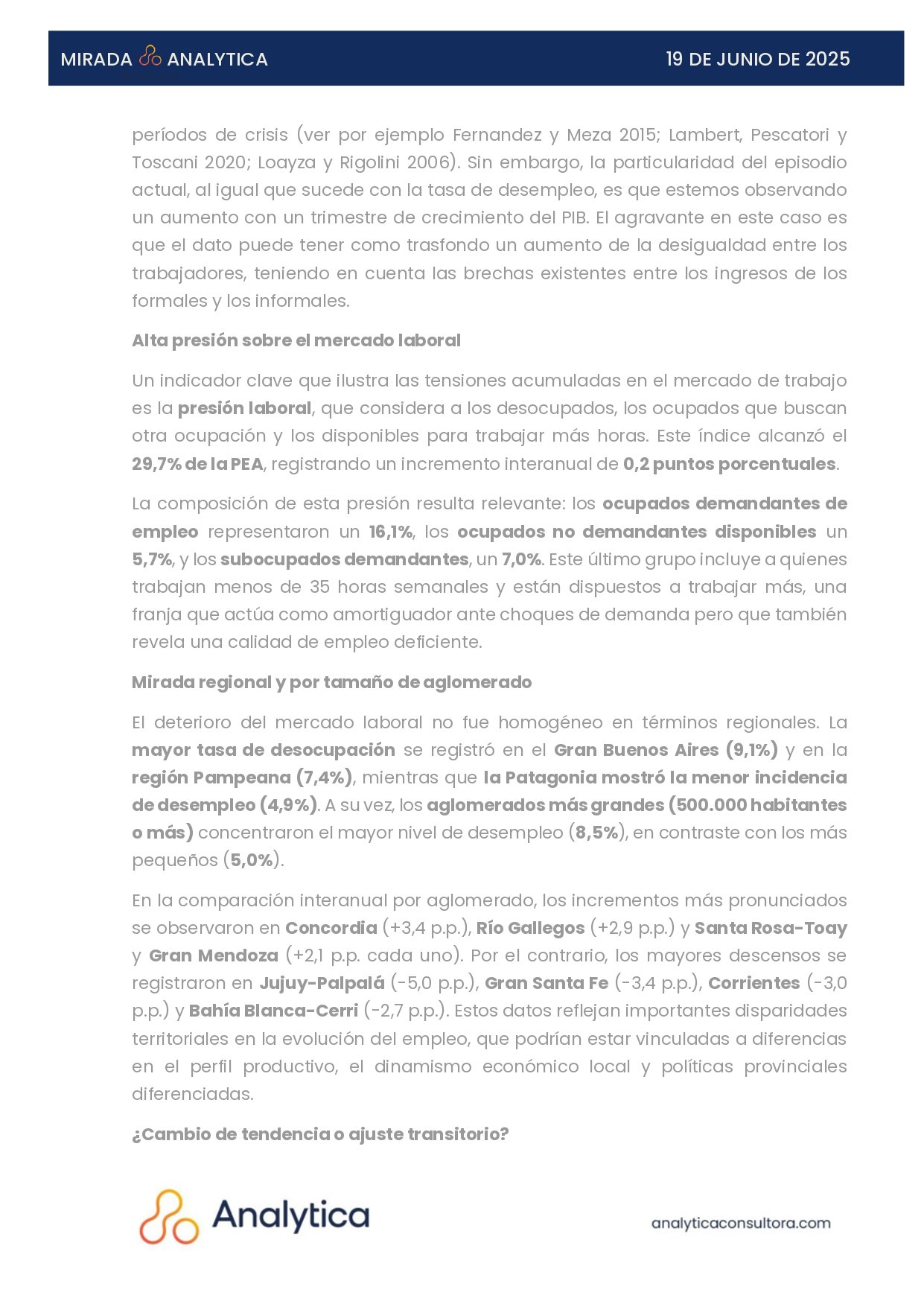 MIRADA ANALYTICA 19 DE JUNIO DE 2025

períodos de crisis (ver por ejemplo Fernandez y Meza 2015; Lambert, Pescatori y Toscani 2020; Loayza y Rigolini 2006). Sin embargo, la particularidad del episodio actual, al igual que sucede con la tasa de desempleo, es que estemos observando un aumento con un trimestre de crecimiento del PIB. El agravante en este caso es que el dato puede tener como trasfondo un aumento de la desigualdad entre los trabajadores, teniendo en cuenta las brechas existentes entre los ingresos de los formales y los informales.

Alta presión sobre el mercado laboral

Un indicador clave que ilustra las tensiones acumuladas en el mercado de trabajo es la presión laboral, que considera a los desocupados, los ocupados que buscan otra ocupación y los disponibles para trabajar más horas. Este índice alcanzó el 29,7% de la PEA, registrando un incremento interanual de 0,2 puntos porcentuales.

La composición de esta presión resulta relevante: los ocupados demandantes de empleo representaron un 16,1%, los ocupados no demandantes disponibles un 5,7%, y los subocupados demandantes, un 7,0%. Este último grupo incluye a quienes trabajan menos de 35 horas semanales y están dispuestos a trabajar más, una franja que actúa como amortiguador ante choques de demanda pero que también revela una calidad de empleo deficiente.

Mirada regional y por tamaño de aglomerado

El deterioro del mercado laboral no fue homogéneo en términos regionales. La mayor tasa de desocupación se registró en el Gran Buenos Aires (9,1%) y en la región Pampeana (7,4%), mientras que la Patagonia mostró la menor incidencia de desempleo (4,9%). A su vez, los aglomerados más grandes (500.000 habitantes o más) concentraron el mayor nivel de desempleo (8,5%), en contraste con los más pequeños (5,0%).

En la comparación interanual por aglomerado, los incrementos más pronunciados se observaron en Concordia (+3,4 p.p.), Río Gallegos (+2,9 p.p.) y Santa Rosa-Toay y Gran Mendoza (+2,1 p.p. cada uno). Por el contrario, los mayores descensos se registraron en Jujuy-Palpalá (-5,0 p.p.), Gran Santa Fe (-3,4 p.p.), Corrientes (-3,0 p.p.) y Bahía Blanca-Cerri (-2,7 p.p.). Estos datos reflejan importantes disparidades territoriales en la evolución del empleo, que podrían estar vinculadas a diferencias en el perfil productivo, el dinamismo económico local y políticas provinciales diferenciadas.

¿Cambio de tendencia o ajuste transitorio?

Analytica

analyticaconsultora.com